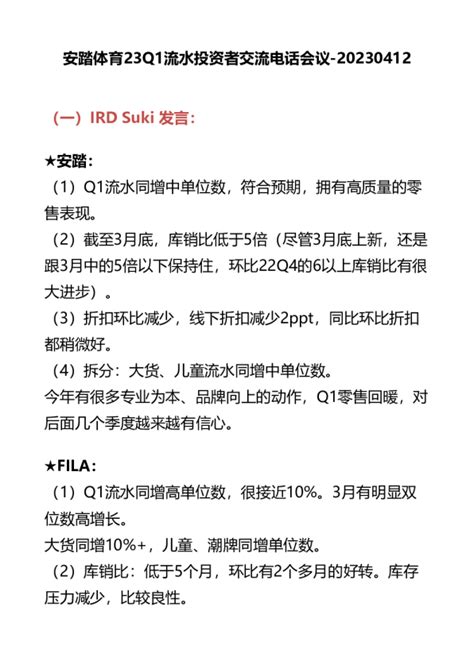 安踏体育23Q1流水投资者交流电话会议-20230412

（一）IRD Suki 发言：

★安踏：
（1）Q1流水同增中单位数，符合预期，拥有高质量的零售表现。
（2）截至3月底，库销比低于5倍（尽管3月底上新，还是跟3月中的5倍以下保持住，环比22Q4的6以上库销比有很大进步）。
（3）折扣环比减少，线下折扣减少2ppt，同比环比折扣都稍微好。
（4）拆分：大货、儿童流水同增中单位数。
今年有很多专业为本、品牌向上的动作，Q1零售回暖，对后面几个季度越来越有信心。

★FILA：
（1）Q1流水同增高单位数，很接近10%。3月有明显双位数高增长。
大货同增10%+，儿童、潮牌同增单位数。
（2）库销比：低于5个月，环比有2个多月的好转。库存压力减少，比较良性。